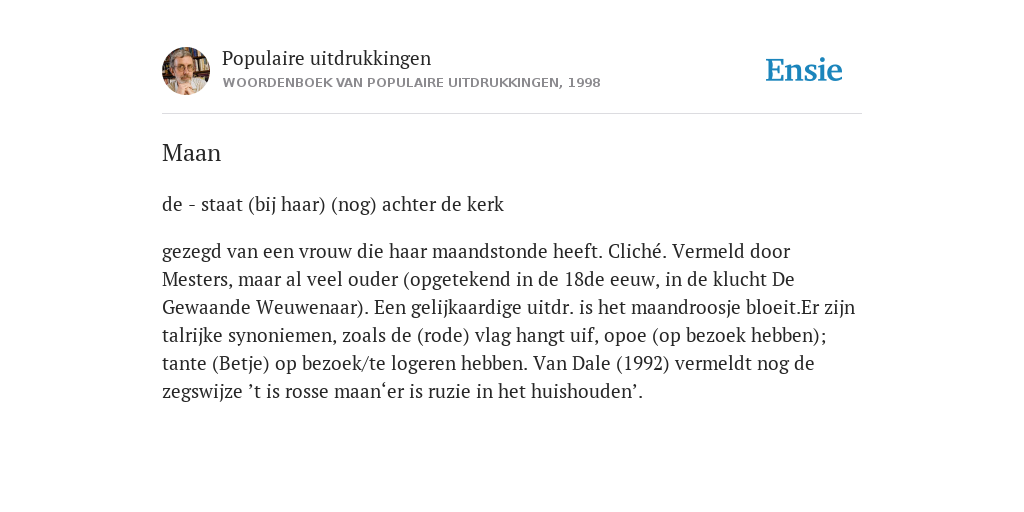 Populaire uitdrukkingen
WOORDENBOEK VAN POPULAIRE UITDRUKKINGEN, 1998

Ensie

Maan

de - staat (bij haar) (nog) achter de kerk

gezegd van een vrouw die haar maandstonde heeft. Cliché. Vermeld door Mesters, maar al veel ouder (opgetekend in de 18de eeuw, in de klucht De Gewaande Weuwenaar). Een gelijkaardige uitdr. is het maandroosje bloeit.Er zijn talrijke synoniemen, zoals de (rode) vlag hangt uif, opoe (op bezoek hebben); tante (Betje) op bezoek/te logeren hebben. Van Dale (1992) vermeldt nog de zegswijze ’t is rosse maan‘er is ruzie in het huishouden’.